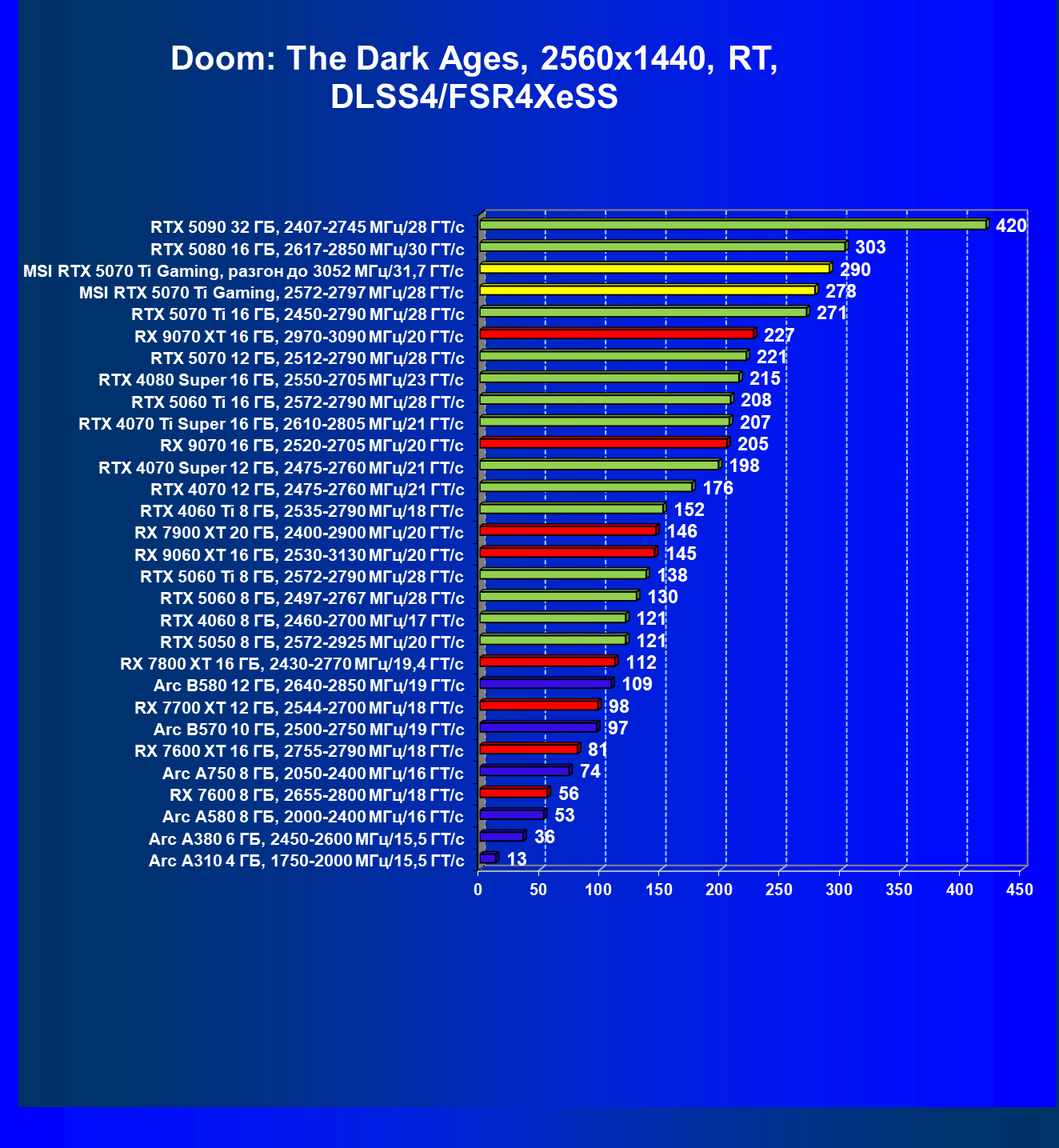 Doom: The Dark Ages, 2560x1440, RT, DLSS4/FSR4XeSS

RTX 5090 32 ГБ, 2407-2745 МГц/28 ГТ/с 420
RTX 5080 16 ГБ, 2617-2850 МГц/30 ГТ/с 303
MSI RTX 5070 Ti Gaming, разгон до 3052 МГц/31,7 ГТ/с 290
MSI RTX 5070 Ti Gaming, 2572-2797 МГц/28 ГТ/с 278
RTX 5070 Ti 16 ГБ, 2450-2790 МГц/28 ГТ/с 271
RX 9070 XT 16 ГБ, 2970-3090 МГц/20 ГТ/с 227
RTX 5070 12 ГБ, 2512-2790 МГц/28 ГТ/с 221
RTX 4080 Super 16 ГБ, 2550-2705 МГц/23 ГТ/с 215
RTX 5060 Ti 16 ГБ, 2572-2790 МГц/28 ГТ/с 208
RTX 4070 Ti Super 16 ГБ, 2610-2805 МГц/21 ГТ/с 207
RX 9070 16 ГБ, 2520-2705 МГц/20 ГТ/с 205
RTX 4070 Super 12 ГБ, 2475-2760 МГц/21 ГТ/с 198
RTX 4070 12 ГБ, 2475-2760 МГц/21 ГТ/с 176
RTX 4060 Ti 8 ГБ, 2535-2790 МГц/18 ГТ/с 152
RX 7900 XT 20 ГБ, 2400-2900 МГц/20 ГТ/с 146
RX 9060 XT 16 ГБ, 2530-3130 МГц/20 ГТ/с 145
RTX 5060 Ti 8 ГБ, 2572-2790 МГц/28 ГТ/с 138
RTX 5060 8 ГБ, 2497-2767 МГц/28 ГТ/с 130
RTX 4060 8 ГБ, 2460-2700 МГц/17 ГТ/с 121
RTX 5050 8 ГБ, 2572-2925 МГц/20 ГТ/с 121
RX 7800 XT 16 ГБ, 2430-2770 МГц/19,4 ГТ/с 112
Arc B580 12 ГБ, 2640-2850 МГц/19 ГТ/с 109
RX 7700 XT 12 ГБ, 2544-2700 МГц/18 ГТ/с 98
Arc B570 10 ГБ, 2500-2750 МГц/19 ГТ/с 97
RX 7600 XT 16 ГБ, 2755-2790 МГц/18 ГТ/с 81
Arc A750 8 ГБ, 2050-2400 МГц/16 ГТ/с 74
RX 7600 8 ГБ, 2655-2800 МГц/18 ГТ/с 56
Arc A580 8 ГБ, 2000-2400 МГц/16 ГТ/с 53
Arc A380 6 ГБ, 2450-2600 МГц/15,5 ГТ/с 36
Arc A310 4 ГБ, 1750-2000 МГц/15,5 ГТ/с 13

0 50 100 150 200 250 300 350 400 450